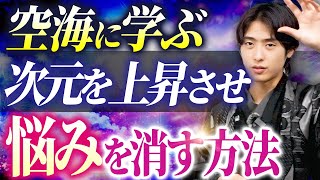 空海に学ぶ
次元を上昇させ
悩みを消す方法